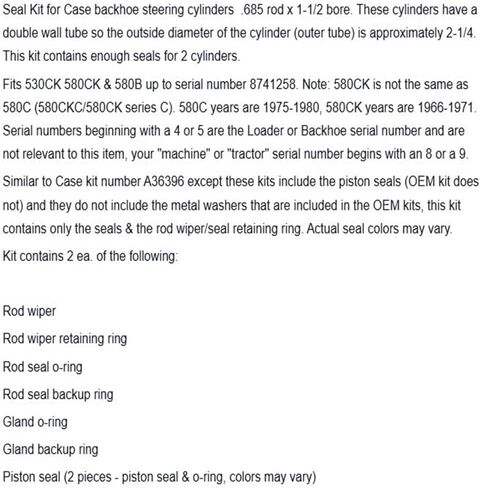 Seal Kit for Case backhoe steering cylinders .685 rod x 1-1/2 bore. These cylinders have a double wall tube so the outside diameter of the cylinder (outer tube) is approximately 2-1/4. This kit contains enough seals for 2 cylinders.

Fits 530CK 580CK & 580B up to serial number 8741258. Note: 580CK is not the same as 580C (580CKC/580CK series C). 580C years are 1975-1980, 580CK years are 1966-1971. Serial numbers beginning with a 4 or 5 are the Loader or Backhoe serial number and are not relevant to this item, your "machine" or "tractor" serial number begins with an 8 or a 9.

Similar to Case kit number A36396 except these kits include the piston seals (OEM kit does not) and they do not include the metal washers that are included in the OEM kits, this kit contains only the seals & the rod wiper/seal retaining ring. Actual seal colors may vary.

Kit contains 2 ea. of the following:

Rod wiper

Rod wiper retaining ring

Rod seal o-ring

Rod seal backup ring

Gland o-ring

Gland backup ring

Piston seal (2 pieces - piston seal & o-ring, colors may vary)